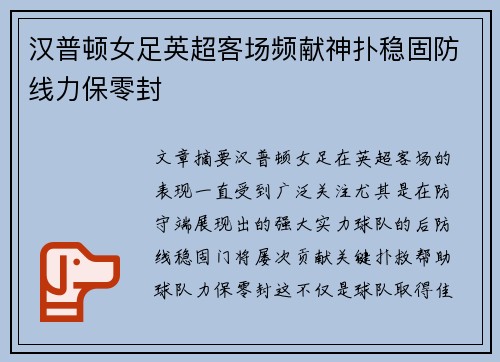 汉普顿女足英超客场频献神扑稳固防线力保零封

文章摘要汉普顿女足在英超客场的表现一直受到广泛关注尤其是在防守端展现出的强大实力球队的后防线稳固门将屡次贡献关键扑救帮助球队力保零封这不仅是球队取得佳